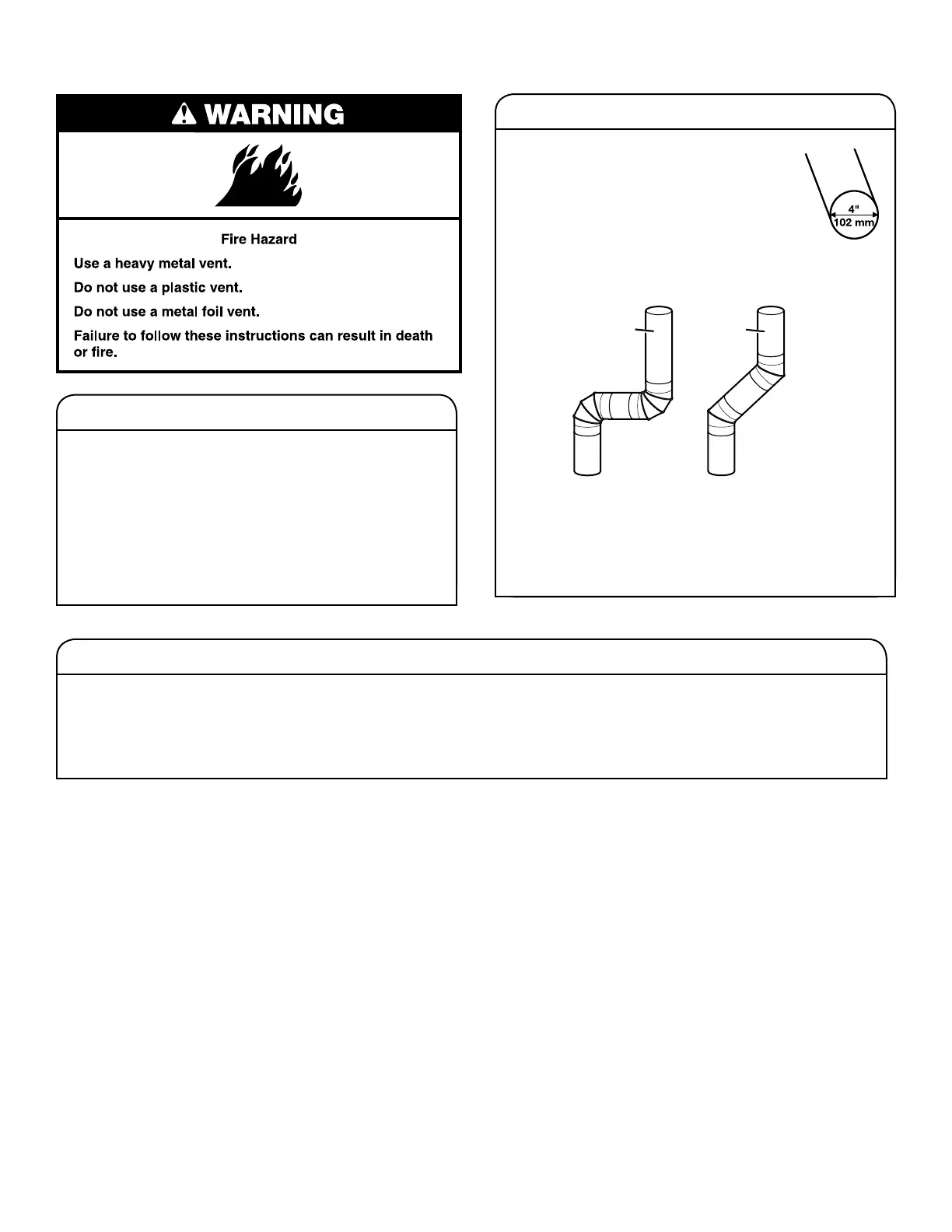 WARNING

Fire Hazard

Use a heavy metal vent.

Do not use a plastic vent.

Do not use a metal foil vent.

Failure to follow these instructions can result in death or fire.

4"
102 mm